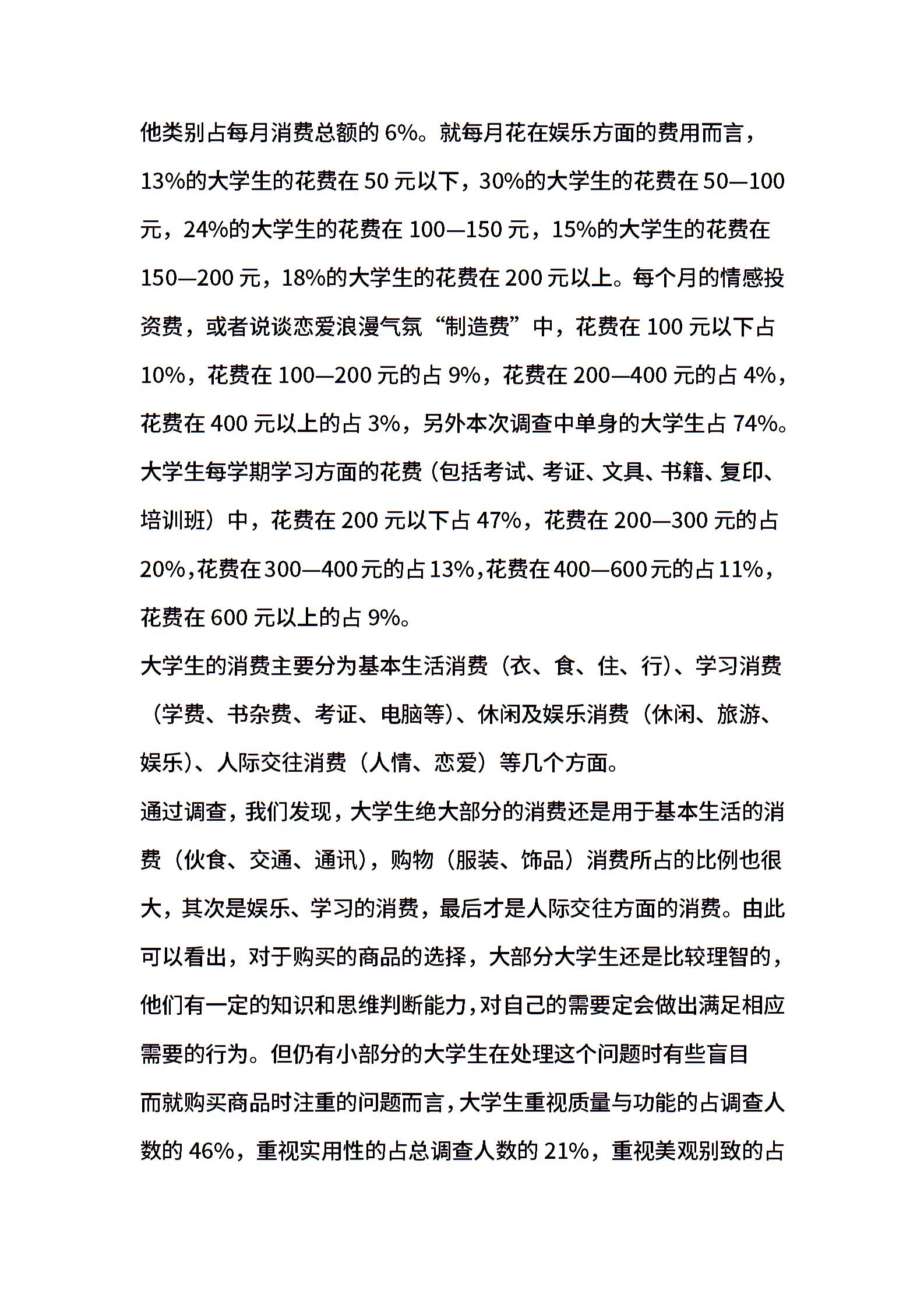 他类别占每月消费总额的 6%。就每月花在娱乐方面的费用而言，13%的大学生的花费在 50 元以下，30%的大学生的花费在 50—100 元，24%的大学生的花费在 100—150 元，15%的大学生的花费在 150—200 元，18%的大学生的花费在 200 元以上。每个月的情感投资费，或者说谈恋爱浪漫气氛“制造费”中，花费在 100 元以下占 10%，花费在 100—200 元的占 9%，花费在 200—400 元的占 4%，花费在 400 元以上的占 3%，另外本次调查中单身的大学生占 74%。大学生每学期学习方面的花费（包括考试、考证、文具、书籍、复印、培训班）中，花费在 200 元以下占 47%，花费在 200—300 元的占 20%，花费在 300—400 元的占 13%，花费在 400—600 元的占 11%，花费在 600 元以上的占 9%。

大学生的消费主要分为基本生活消费（衣、食、住、行）、学习消费（学费、书杂费、考证、电脑等）、休闲及娱乐消费（休闲、旅游、娱乐）、人际交往消费（人情、恋爱）等几个方面。

通过调查，我们发现，大学生绝大部分的消费还是用于基本生活的消费（伙食、交通、通讯），购物（服装、饰品）消费所占的比例也很大，其次是娱乐、学习的消费，最后才是人际交往方面的消费。由此可以看出，对于购买的商品的选择，大部分大学生还是比较理智的，他们有一定的知识和思维判断能力，对自己的需要定会做出满足相应需要的行为。但仍有小部分的大学生在处理这个问题时有些盲目

而就购买商品时注重的问题而言，大学生重视质量与功能的占调查人数的 46%，重视实用性的占总调查人数的 21%，重视美观别致的占